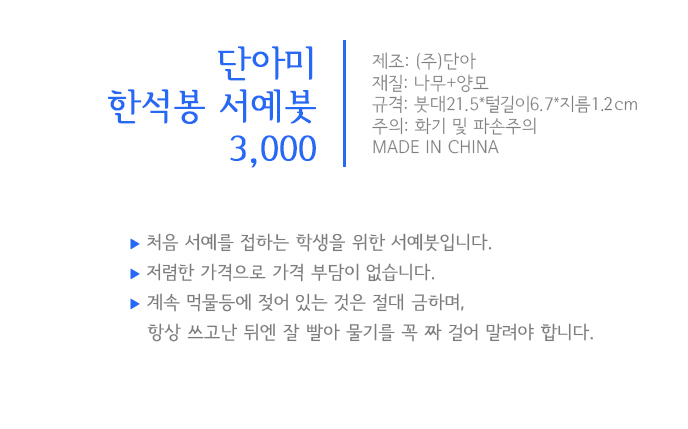 단아미
한석봉 서예붓
3,000

제조: (주)단아
재질: 나무+양모
규격: 붓대21.5*털길이6.7*지름1.2cm
주의: 화기 및 파손주의
MADE IN CHINA

▶ 처음 서예를 접하는 학생을 위한 서예붓입니다.
▶ 저렴한 가격으로 가격 부담이 없습니다.
▶ 계속 먹물등에 젖어 있는 것은 절대 금하며, 항상 쓰고난 뒤엔 잘 빨아 물기를 꼭 짜 걸어 말려야 합니다.